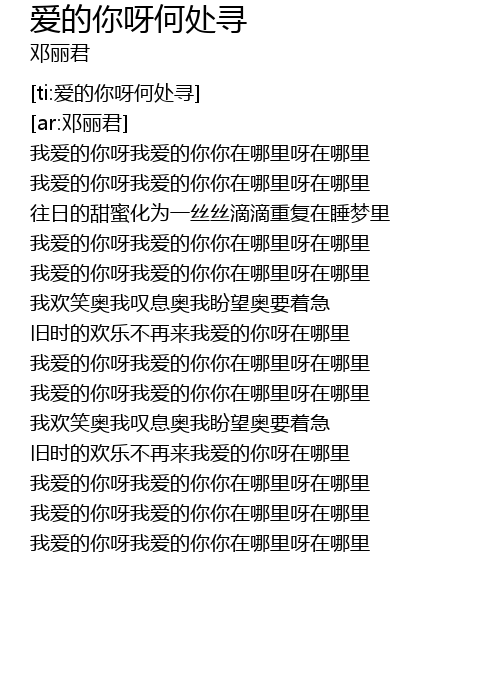 爱的你呀何处寻
邓丽君

[ti:爱的你呀何处寻]
[ar:邓丽君]
我爱的你呀我爱的你你在哪里呀在哪里
我爱的你呀我爱的你你在哪里呀在哪里
往日的甜蜜化为一丝丝滴滴重复在睡梦里
我爱的你呀我爱的你你在哪里呀在哪里
我爱的你呀我爱的你你在哪里呀在哪里
我欢笑奥我叹息奥我盼望奥要着急
旧时的欢乐不再来我爱的你呀在哪里
我爱的你呀我爱的你你在哪里呀在哪里
我爱的你呀我爱的你你在哪里呀在哪里
我欢笑奥我叹息奥我盼望奥要着急
旧时的欢乐不再来我爱的你呀在哪里
我爱的你呀我爱的你你在哪里呀在哪里
我爱的你呀我爱的你你在哪里呀在哪里
我爱的你呀我爱的你你在哪里呀在哪里